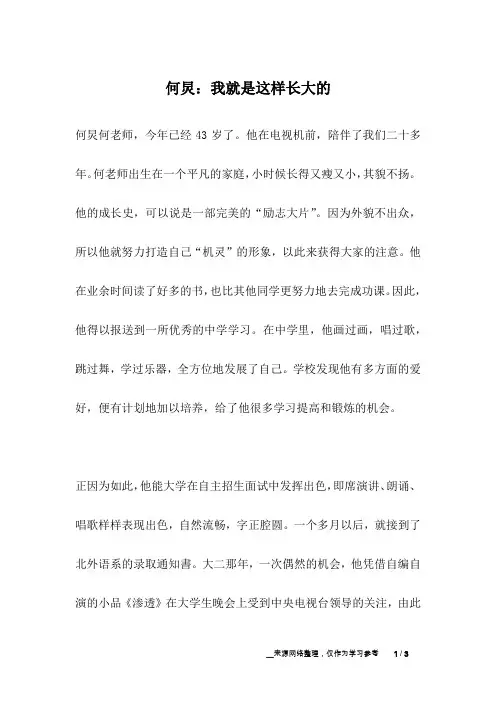 何炅：我就是这样长大的

何炅何老师，今年已经 43 岁了。他在电视机前，陪伴了我们二十多年。何老师出生在一个平凡的家庭，小时候长得又瘦又小，其貌不扬。他的成长史，可以说是一部完美的“励志大片”。因为外貌不出众，所以他就努力打造自己“机灵”的形象，以此来获得大家的注意。他在业余时间读了好多的书，也比其他同学更努力地去完成功课。因此，他得以报送到一所优秀的中学学习。在中学里，他画过画，唱过歌，跳过舞，学过乐器，全方位地发展了自己。学校发现他有多方面的爱好，便有计划地加以培养，给了他很多学习提高和锻炼的机会。

正因为如此，他能大学在自主招生面试中发挥出色，即席演讲、朗诵、唱歌样样表现出色，自然流畅，字正腔圆。一个多月以后，就接到了北外语系的录取通知書。大二那年，一次偶然的机会，他凭借自编自演的小品《渗透》在大学生晚会上受到中央电视台领导的关注，由此

来源网络整理，仅作为学习参考　1 / 3